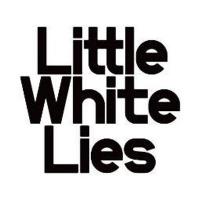 Little
White
Lies